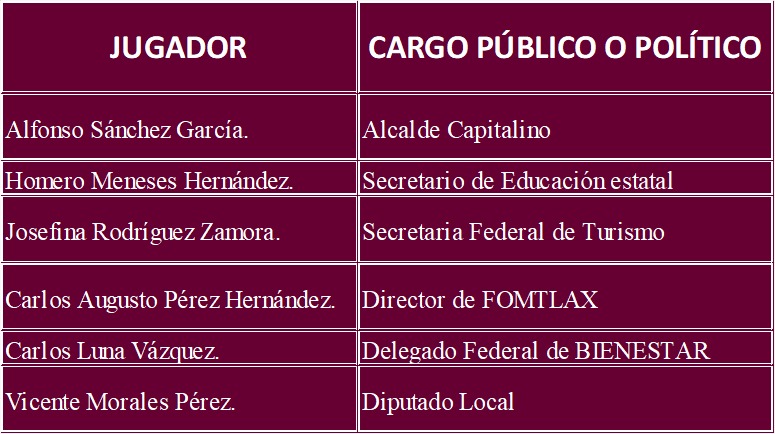 | JUGADOR | CARGO PÚBLICO O POLÍTICO |
|---|---|
| Alfonso Sánchez García. | Alcalde Capitalino |
| Homero Meneses Hernández. | Secretario de Educación estatal |
| Josefina Rodríguez Zamora. | Secretaria Federal de Turismo |
| Carlos Augusto Pérez Hernández. | Director de FOMTLAX |
| Carlos Luna Vázquez. | Delegado Federal de BIENESTAR |
| Vicente Morales Pérez. | Diputado Local |